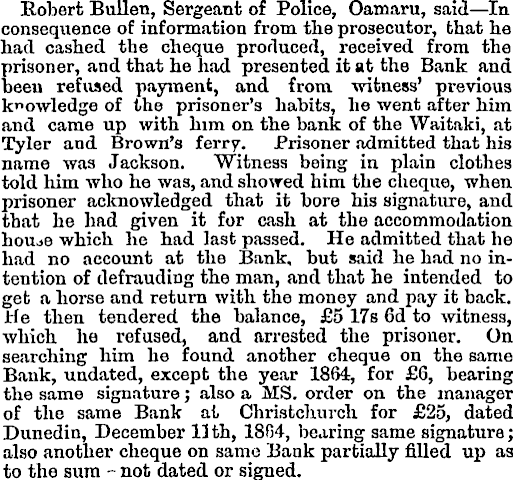 Robert Bullen, Sergeant of Police, Oamaru, said—In consequence of information from the prosecutor, that he had cashed the cheque produced, received from the prisoner, and that he had presented it at the Bank and been refused payment, and from witness' previous knowledge of the prisoner's habits, he went after him and came up with him on the bank of the Waitaki, at Tyler and Brown's ferry. Prisoner admitted that his name was Jackson. Witness being in plain clothes told him who he was, and showed him the cheque, when prisoner acknowledged that it bore his signature, and that he had given it for cash at the accommodation house which he had last passed. He admitted that he had no account at the Bank, but said he had no intention of defrauding the man, and that he intended to get a horse and return with the money and pay it back. He then tendered the balance, £5 17s 6d to witness, which he refused, and arrested the prisoner. On searching him he found another cheque on the same Bank, undated, except the year 1864, for £6, bearing the same signature; also a MS. order on the manager of the same Bank at Christchurch for £25, dated Dunedin, December 11th, 1864, bearing same signature; also another cheque on same Bank partially filled up as to the sum - not dated or signed.